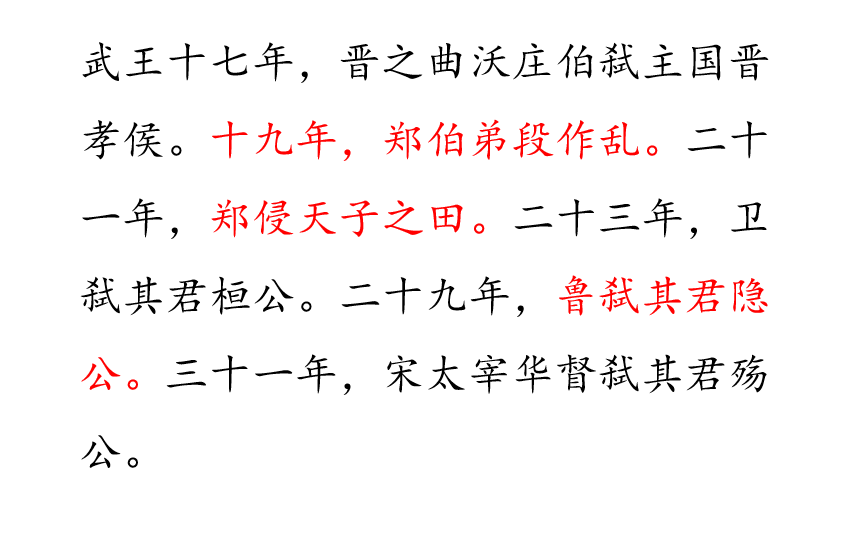 武王十七年，晋之曲沃庄伯弑主国晋孝侯。十九年，郑伯弟段作乱。二十一年，郑侵天子之田。二十三年，卫弑其君桓公。二十九年，鲁弑其君隐公。三十一年，宋太宰华督弑其君殇公。